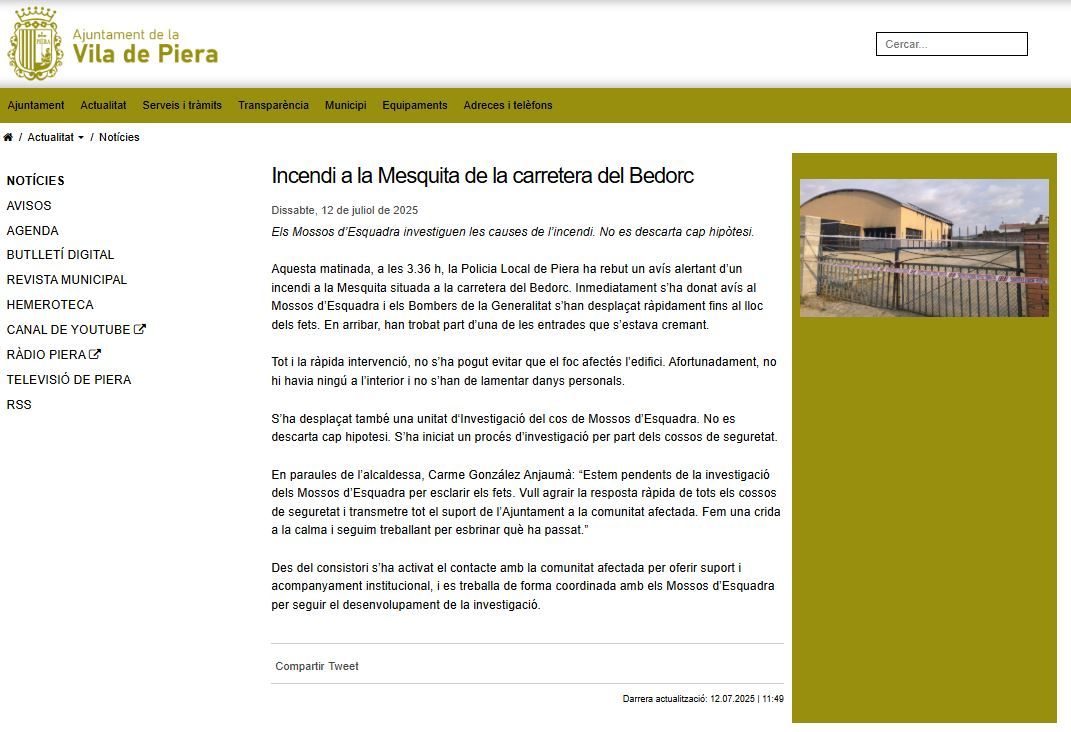 Ajuntament de la
Vila de Piera

Cercar...

Ajuntament Actualitat Serveis i tràmits Transparència Municipi Equipaments Adreces i telèfons

/ Actualitat / Notícies

NOTÍCIES
AVISOS
AGENDA
BUTLLETÍ DIGITAL
REVISTA MUNICIPAL
HEMEROTECA
CANAL DE YOUTUBE
RÀDIO PIERA
TELEVISIÓ DE PIERA
RSS

Incendi a la Mesquita de la carretera del Bedorc

Dissabte, 12 de juliol de 2025

Els Mossos d'Esquadra investiguen les causes de l'incendi. No es descarta cap hipòtesi.

Aquesta matinada, a les 3.36 h, la Policia Local de Piera ha rebut un avís alertant d'un incendi a la Mesquita situada a la carretera del Bedorc. Inmediatament s'ha donat avís al Mossos d'Esquadra i els Bombers de la Generalitat s'han desplaçat ràpidament fins al lloc dels fets. En arribar, han trobat part d'una de les entrades que s'estava cremant.

Tot i la ràpida intervenció, no s'ha pogut evitar que el foc afectés l'edifici. Afortunadament, no hi havia ningú a l'interior i no s'han de lamentar danys personals.

S'ha desplaçat també una unitat d'Investigació del cos de Mossos d'Esquadra. No es descarta cap hipotesi. S'ha iniciat un procés d'investigació per part dels cossos de seguretat.

En paraules de l'alcaldessa, Carme González Anjaumà: "Estem pendents de la investigació dels Mossos d'Esquadra per esclarir els fets. Vull agrair la resposta ràpida de tots els cossos de seguretat i transmetre tot el suport de l'Ajuntament a la comunitat afectada. Fem una crida a la calma i seguim treballant per esbrinar què ha passat."

Des del consistori s'ha activat el contacte amb la comunitat afectada per oferir suport i acompanyament institucional, i es treballa de forma coordinada amb els Mossos d'Esquadra per seguir el desenvolupament de la investigació.

Compartir Tweet

Darrera actualització: 12.07.2025 | 11:49